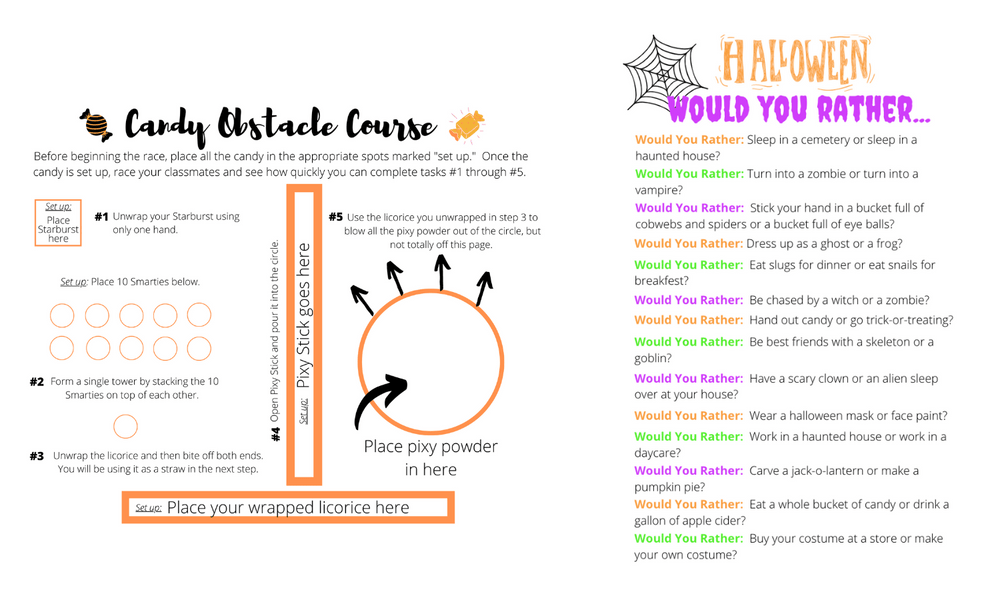 Candy Obstacle Course

Before beginning the race, place all the candy in the appropriate spots marked "set up." Once the candy is set up, race your classmates and see how quickly you can complete tasks #1 through #5.

Set up: Place Starburst here

#1 Unwrap your Starburst using only one hand.

Set up: Place 10 Smarties below.

#2 Form a single tower by stacking the 10 Smarties on top of each other.

#3 Unwrap the licorice and then bite off both ends. You will be using it as a straw in the next step.

#4 Open Pixy Stick and pour it into the circle.

Set up: Pixy Stick goes here

#5 Use the licorice you unwrapped in step 3 to blow all the pixy powder out of the circle, but not totally off this page.

Place pixy powder in here

Set up: Place your wrapped licorice here

HALLOWEEN
WOULD YOU RATHER...

Would You Rather: Sleep in a cemetery or sleep in a haunted house?

Would You Rather: Turn into a zombie or turn into a vampire?

Would You Rather: Stick your hand in a bucket full of cobwebs and spiders or a bucket full of eye balls?

Would You Rather: Dress up as a ghost or a frog?

Would You Rather: Eat slugs for dinner or eat snails for breakfest?

Would You Rather: Be chased by a witch or a zombie?

Would You Rather: Hand out candy or go trick-or-treating?

Would You Rather: Be best friends with a skeleton or a goblin?

Would You Rather: Have a scary clown or an alien sleep over at your house?

Would You Rather: Wear a halloween mask or face paint?

Would You Rather: Work in a haunted house or work in a daycare?

Would You Rather: Carve a jack-o-lantern or make a pumpkin pie?

Would You Rather: Eat a whole bucket of candy or drink a gallon of apple cider?

Would You Rather: Buy your costume at a store or make your own costume?